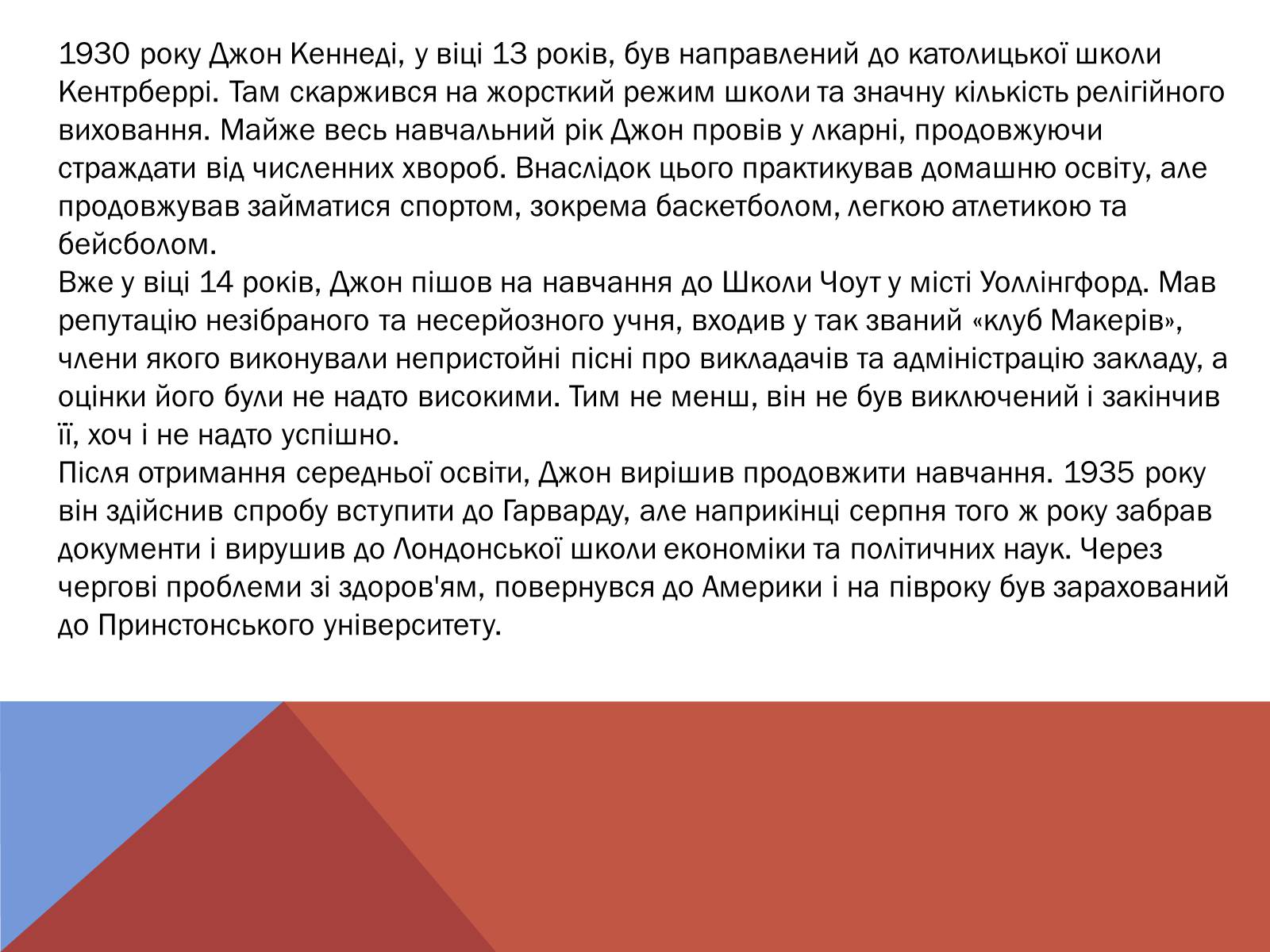 1930 року Джон Кеннеді, у віці 13 років, був направлений до католицької школи Кентрберрі. Там скаржився на жорсткий режим школи та значну кількість релігійного виховання. Майже весь навчальний рік Джон провів у лкарні, продовжуючи страждати від численних хвороб. Внаслідок цього практикував домашню освіту, але продовжував займатися спортом, зокрема баскетболом, легкою атлетикою та бейсболом.
Вже у віці 14 років, Джон пішов на навчання до Школи Чоут у місті Уоллінгфорд. Мав репутацію незібраного та несерйозного учня, входив у так званий «клуб Макерів», члени якого виконували непристойні пісні про викладачів та адміністрацію закладу, а оцінки його були не надто високими. Тим не менш, він не був виключений і закінчив її, хоч і не надто успішно.
Після отримання середньої освіти, Джон вирішив продовжити навчання. 1935 року він здійснив спробу вступити до Гарварду, але наприкінці серпня того ж року забрав документи і вирушив до Лондонської школи економіки та політичних наук. Через чергові проблеми зі здоров'ям, повернувся до Америки і на півроку був зарахований до Принстонського університету.